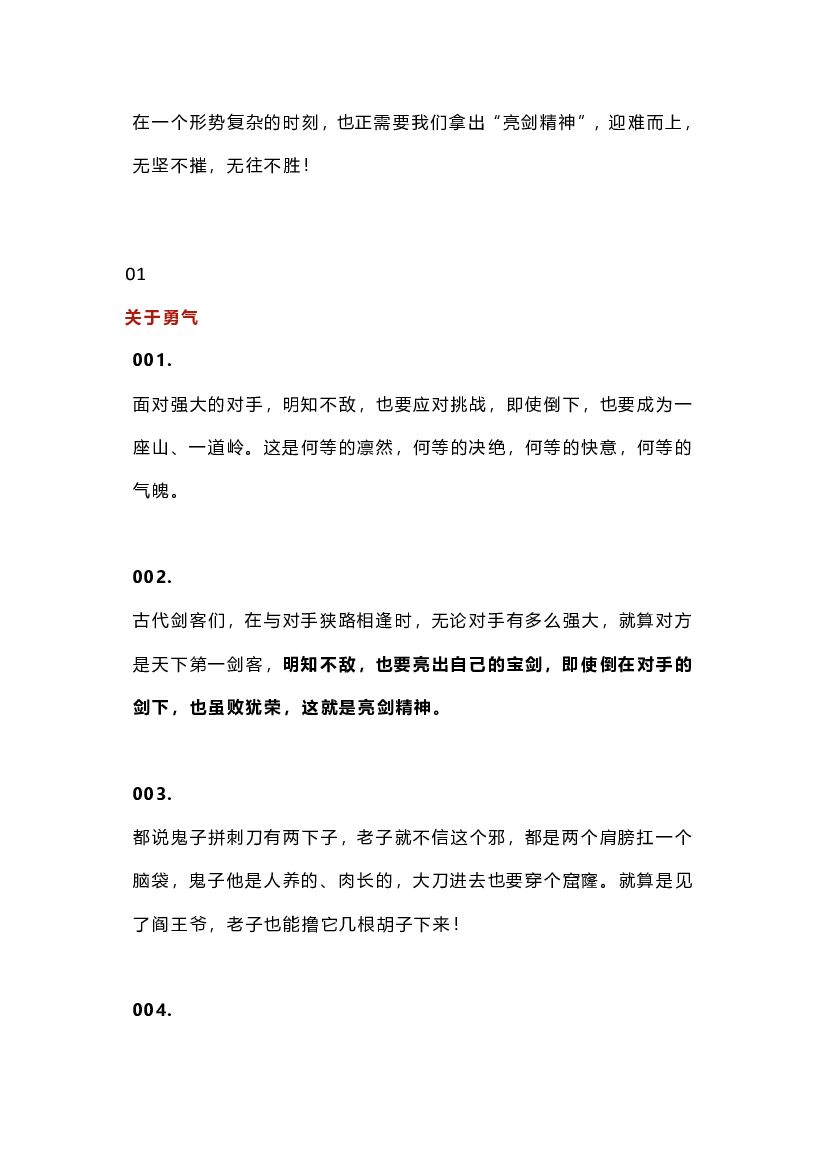 在一个形势复杂的时刻，也正需要我们拿出“亮剑精神”，迎难而上，无坚不摧，无往不胜！

01

关于勇气

001.

面对强大的对手，明知不敌，也要应对挑战，即使倒下，也要成为一座山、一道岭。这是何等的凛然，何等的决绝，何等的快意，何等的气魄。

002.

古代剑客们，在与对手狭路相逢时，无论对手有多么强大，就算对方是天下第一剑客，明知不敌，也要亮出自己的宝剑，即使倒在对手的剑下，也虽败犹荣，这就是亮剑精神。

003.

都说鬼子拼刺刀有两下子，老子就不信这个邪，都是两个肩膀扛一个脑袋，鬼子他是人养的、肉长的，大刀进去也要穿个窟窿。就算是见了阎王爷，老子也能撸它几根胡子下来！

004.